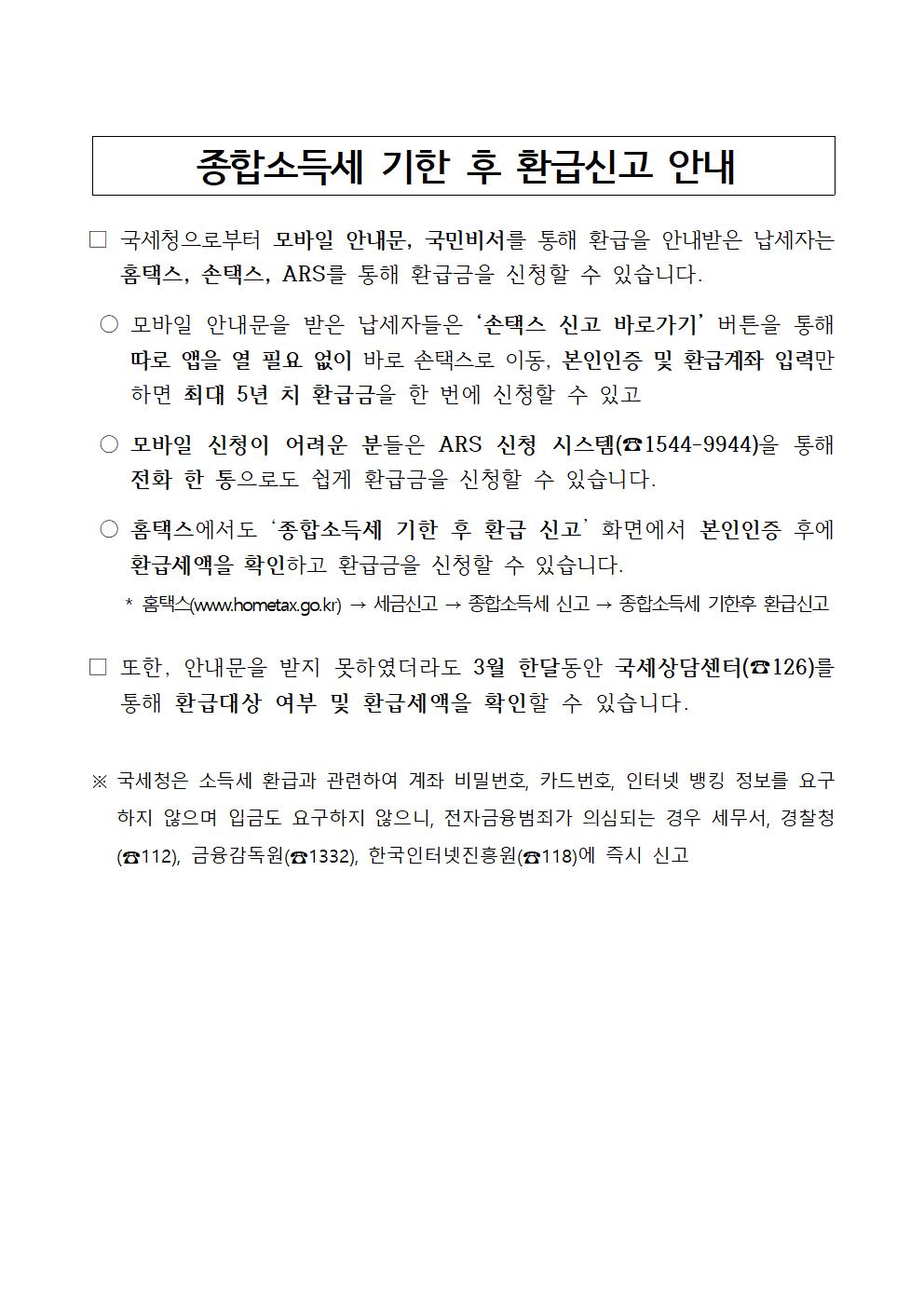 종합소득세 기한 후 환급신고 안내

□ 국세청으로부터 모바일 안내문, 국민비서를 통해 환급을 안내받은 납세자는 홈택스, 손택스, ARS를 통해 환급금을 신청할 수 있습니다.

○ 모바일 안내문을 받은 납세자들은 ‘손택스 신고 바로가기’ 버튼을 통해 따로 앱을 열 필요 없이 바로 손택스로 이동, 본인인증 및 환급계좌 입력만 하면 최대 5년 치 환급금을 한 번에 신청할 수 있고

○ 모바일 신청이 어려운 분들은 ARS 신청 시스템(☎1544-9944)을 통해 전화 한 통으로도 쉽게 환급금을 신청할 수 있습니다.

○ 홈택스에서도 ‘종합소득세 기한 후 환급 신고’ 화면에서 본인인증 후에 환급세액을 확인하고 환급금을 신청할 수 있습니다.

* 홈택스(www.hometax.go.kr) → 세금신고 → 종합소득세 신고 → 종합소득세 기한후 환급신고

□ 또한, 안내문을 받지 못하였더라도 3월 한달동안 국세상담센터(☎126)를 통해 환급대상 여부 및 환급세액을 확인할 수 있습니다.

※ 국세청은 소득세 환급과 관련하여 계좌 비밀번호, 카드번호, 인터넷 뱅킹 정보를 요구하지 않으며 입금도 요구하지 않으니, 전자금융범죄가 의심되는 경우 세무서, 경찰청(☎112), 금융감독원(☎1332), 한국인터넷진흥원(☎118)에 즉시 신고